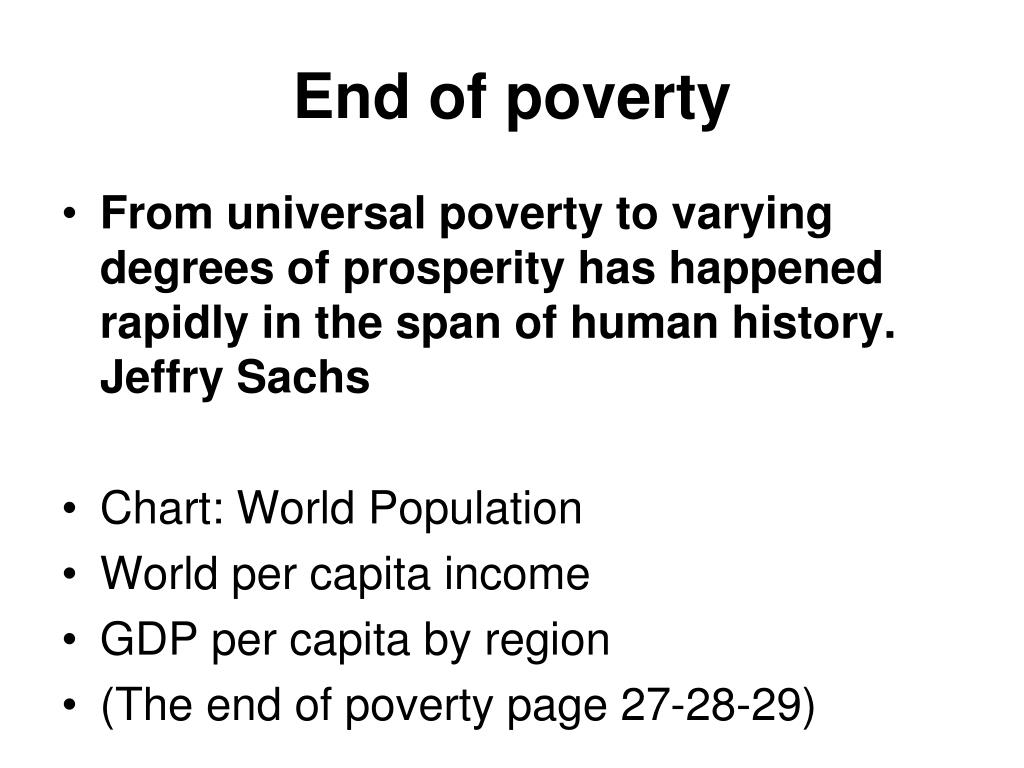 End of poverty

• From universal poverty to varying degrees of prosperity has happened rapidly in the span of human history. Jeffry Sachs

• Chart: World Population
• World per capita income
• GDP per capita by region
• (The end of poverty page 27-28-29)